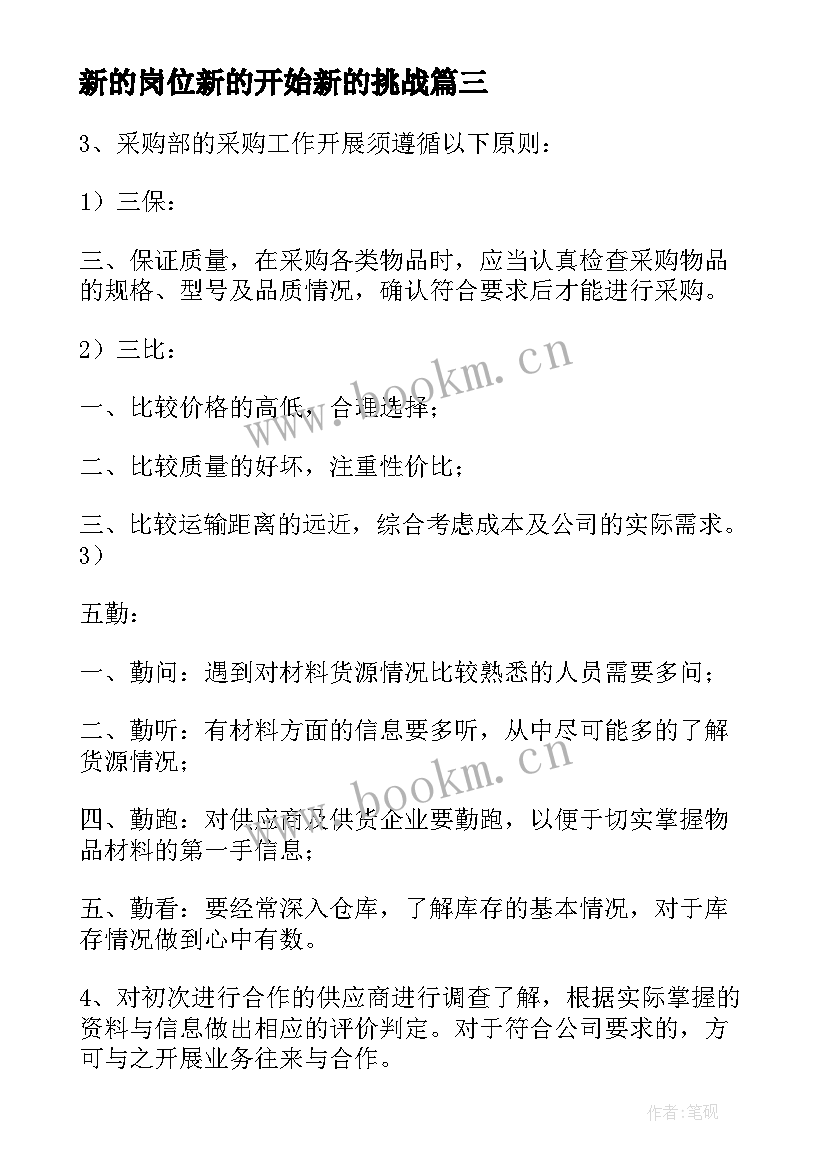 新的岗位新的开始新的挑战篇三

3、采购部的采购工作开展须遵循以下原则：

1）三保：

三、保证质量，在采购各类物品时，应当认真检查采购物品的规格、型号及品质情况，确认符合要求后才能进行采购。

2）三比：

一、比较价格的高低，合理选择；

二、比较质量的好坏，注重性价比；

三、比较运输距离的远近，综合考虑成本及公司的实际需求。3）

五勤：

一、勤问：遇到对材料货源情况比较熟悉的人员需要多问；

二、勤听：有材料方面的信息要多听，从中尽可能多的了解货源情况；

四、勤跑：对供应商及供货企业要勤跑，以便于切实掌握物品材料的第一手信息；

五、勤看：要经常深入仓库，了解库存的基本情况，对于库存情况做到心中有数。

4、对初次进行合作的供应商进行调查了解，根据实际掌握的资料与信息做出相应的评价判定。对于符合公司要求的，方可与之开展业务往来与合作。

www.bookm.cn

www.bookm.cn

作者:笔砚